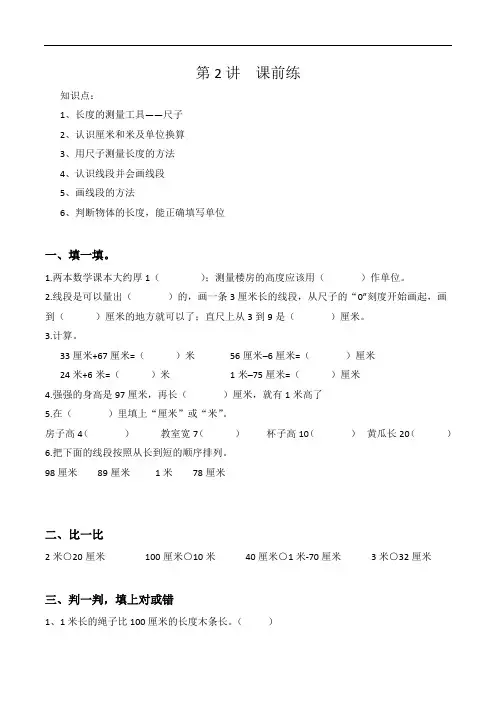 第 2 讲　课前练

知识点：

1、长度的测量工具——尺子

2、认识厘米和米及单位换算

3、用尺子测量长度的方法

4、认识线段并会画线段

5、画线段的方法

6、判断物体的长度，能正确填写单位

一、填一填。

1.两本数学课本大约厚 1（　　）；测量楼房的高度应该用（　　）作单位。

2.线段是可以量出（　　）的，画一条 3 厘米长的线段，从尺子的“0”刻度开始画起，画到（　　）厘米的地方就可以了；直尺上从 3 到 9 是（　　）厘米。

3.计算。

33 厘米+67 厘米=（　　）米　　56 厘米–6 厘米=（　　）厘米

24 米+6 米=（　　）米　　1 米–75 厘米=（　　）厘米

4.强强的身高是 97 厘米，再长（　　）厘米，就有 1 米高了

5.在（　　）里填上“厘米”或“米”。

房子高 4（　　）　教室宽 7（　　）　杯子高 10（　　）　黄瓜长 20（　　）

6.把下面的线段按照从长到短的顺序排列。

98 厘米　89 厘米　1 米　78 厘米

二、比一比

2 米○20 厘米　100 厘米○10 米　40 厘米○1 米-70 厘米　3 米○32 厘米

三、判一判，填上对或错

1、1 米长的绳子比 100 厘米的长度木条长。（　　）